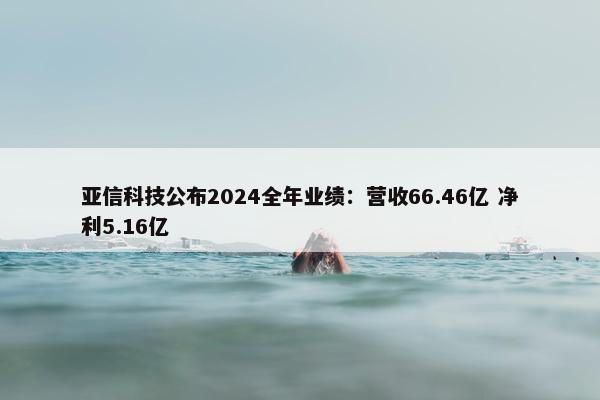 亚信科技公布2024全年业绩：营收66.46亿 净利5.16亿